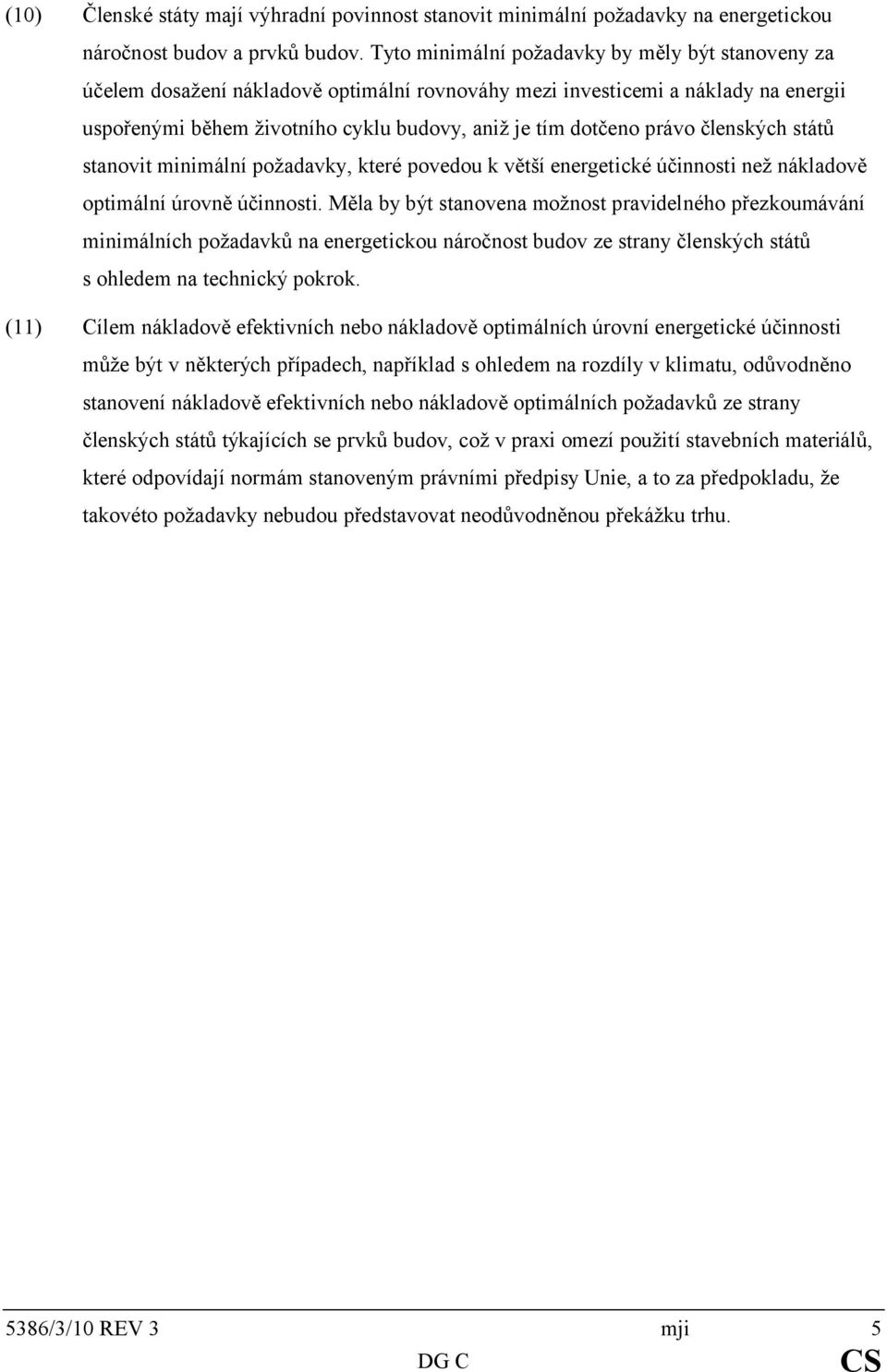 (10) Členské státy mají výhradní povinnost stanovit minimální požadavky na energetickou náročnost budov a prvků budov. Tyto minimální požadavky by měly být stanoveny za účelem dosažení nákladově optimální rovnováhy mezi investicemi a náklady na energii uspořenými během životního cyklu budovy, aniž je tím dotčeno právo členských států stanovit minimální požadavky, které povedou k větší energetické účinnosti než nákladově optimální úrovně účinnosti. Měla by být stanovena možnost pravidelného přezkoumávání minimálních požadavků na energetickou náročnost budov ze strany členských států s ohledem na technický pokrok.

(11) Cílem nákladově efektivních nebo nákladově optimálních úrovní energetické účinnosti může být v některých případech, například s ohledem na rozdíly v klimatu, odůvodněno stanovení nákladově efektivních nebo nákladově optimálních požadavků ze strany členských států týkajících se prvků budov, což v praxi omezí použití stavebních materiálů, které odpovídají normám stanoveným právními předpisy Unie, a to za předpokladu, že takovéto požadavky nebudou představovat neodůvodněnou překážku trhu.

5386/3/10 REV 3 mji 5
DG C CS